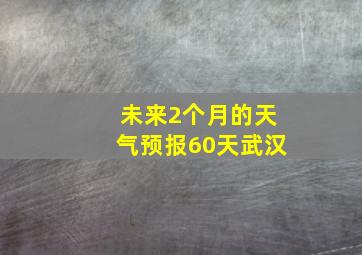 未来2个月的天气预报60天武汉